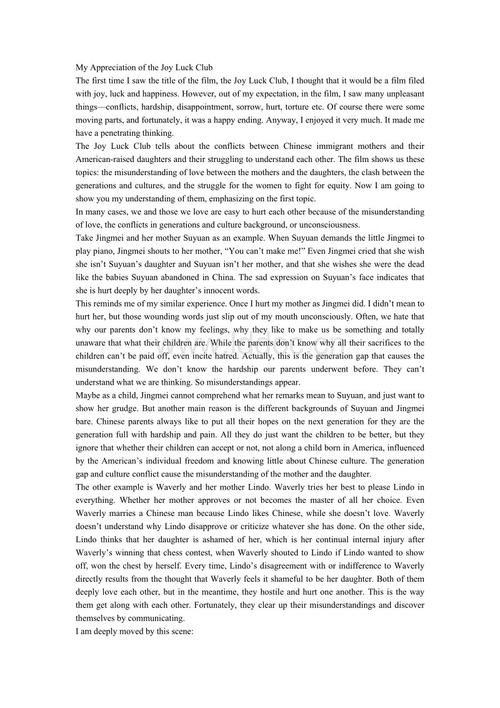 My Appreciation of the Joy Luck Club
The first time I saw the title of the film, the Joy Luck Club, I thought that it would be a film filed with joy, luck and happiness. However, out of my expectation, in the film, I saw many unpleasant things—conflicts, hardship, disappointment, sorrow, hurt, torture etc. Of course there were some moving parts, and fortunately, it was a happy ending. Anyway, I enjoyed it very much. It made me have a penetrating thinking.
The Joy Luck Club tells about the conflicts between Chinese immigrant mothers and their American-raised daughters and their struggling to understand each other. The film shows us these topics: the misunderstanding of love between the mothers and the daughters, the clash between the generations and cultures, and the struggle for the women to fight for equity. Now I am going to show you my understanding of them, emphasizing on the first topic.
In many cases, we and those we love are easy to hurt each other because of the misunderstanding of love, the conflicts in generations and culture background, or unconsciousness.
Take Jingmei and her mother Suyuan as an example. When Suyuan demands the little Jingmei to play piano, Jingmei shouts to her mother, "You can't make me!" Even Jingmei cried that she wish she isn't Suyuan's daughter and Suyuan isn't her mother, and that she wishes she were the dead like the babies Suyuan abandoned in China. The sad expression on Suyuan's face indicates that she is hurt deeply by her daughter's innocent words.
This reminds me of my similar experience. Once I hurt my mother as Jingmei did. I didn't mean to hurt her, but those wounding words just slip out of my mouth unconsciously. Often, we hate that why our parents don't know my feelings, why they like to make us be something and totally unaware that what their children are. While the parents don't know why all their sacrifices to the children can't be paid off, even incite hatred. Actually, this is the generation gap that causes the misunderstanding. We don't know the hardship our parents underwent before. They can't understand what we are thinking. So misunderstandings appear.
Maybe as a child, Jingmei cannot comprehend what her remarks mean to Suyuan, and just want to show her grudge. But another main reason is the different backgrounds of Suyuan and Jingmei bare. Chinese parents always like to put all their hopes on the next generation for they are the generation full with hardship and pain. All they do just want the children to be better, but they ignore that whether their children can accept or not, not along a child born in America, influenced by the American's individual freedom and knowing little about Chinese culture. The generation gap and culture conflict cause the misunderstanding of the mother and the daughter.
The other example is Waverly and her mother Lindo. Waverly tries her best to please Lindo in everything. Whether her mother approves or not becomes the master of all her choice. Even Waverly marries a Chinese man because Lindo likes Chinese, while she doesn't love. Waverly doesn't understand why Lindo disapprove or criticize whatever she has done. On the other side, Lindo thinks that her daughter is ashamed of her, which is her continual internal injury after Waverly's winning that chess contest, when Waverly shouted to Lindo if Lindo wanted to show off, won the chest by herself. Every time, Lindo's disagreement with or indifference to Waverly directly results from the thought that Waverly feels it shameful to be her daughter. Both of them deeply love each other, but in the meantime, they hostile and hurt one another. This is the way them get along with each other. Fortunately, they clear up their misunderstandings and discover themselves by communicating.
I am deeply moved by this scene: